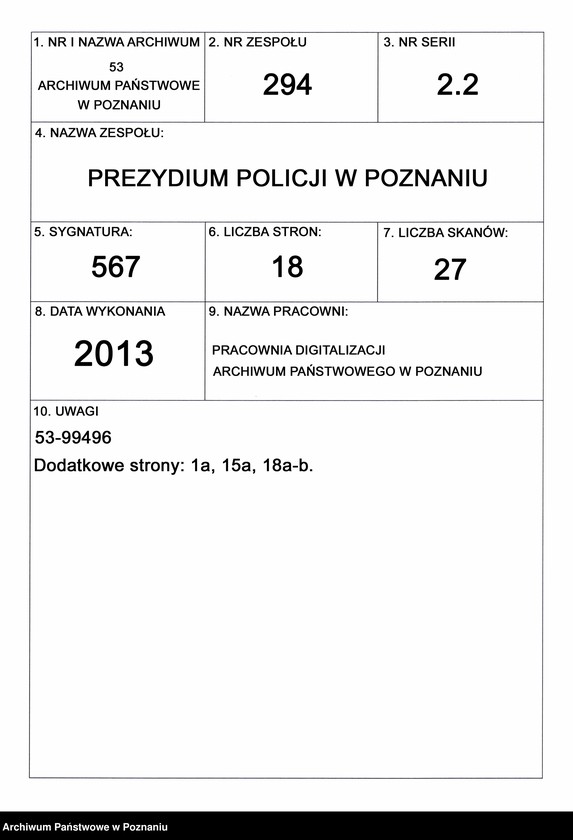 1. NR I NAZWA ARCHIWUM
53
ARCHIWUM PAŃSTWOWE W POZNANIU

2. NR ZESPOŁU
294

3. NR SERII
2.2

4. NAZWA ZESPOŁU:
PREZYDIUM POLICJI W POZNANIU

5. SYGNATURA:
567

6. LICZBA STRON:
18

7. LICZBA SKANÓW:
27

8. DATA WYKONANIA
2013

9. NAZWA PRACOWNI:
PRACOWNIA DIGITALIZACJI ARCHIWUM PAŃSTWOWEGO W POZNANIU

10. UWAGI
53-99496
Dodatkowe strony: 1a, 15a, 18a-b.

Archiwum Państwowe w Poznaniu